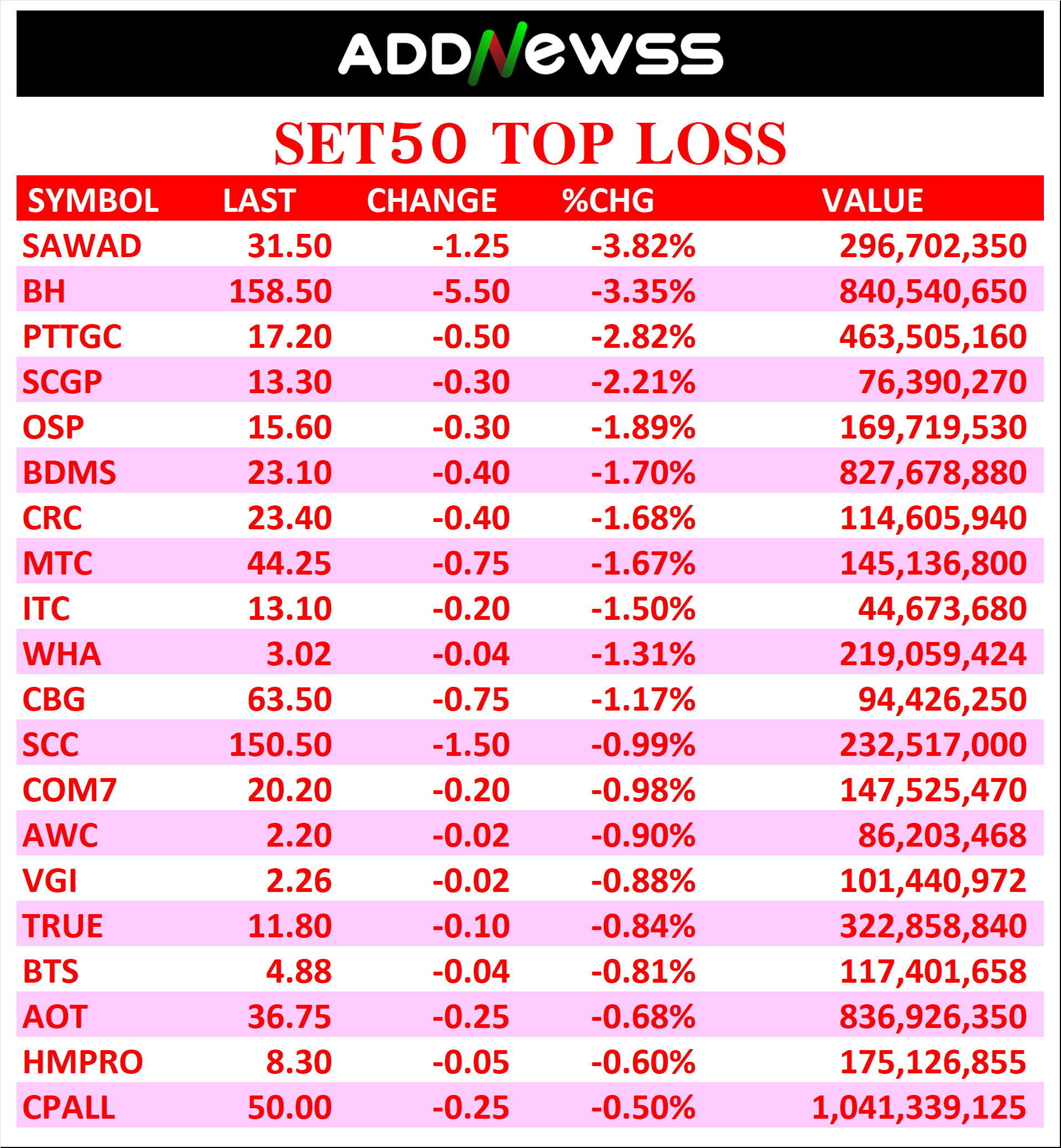 ADDNEWSS

SET50 TOP LOSS

| SYMBOL | LAST | CHANGE | %CHG | VALUE |
|---|---|---|---|---|
| SAWAD | 31.50 | -1.25 | -3.82% | 296,702,350 |
| BH | 158.50 | -5.50 | -3.35% | 840,540,650 |
| PTTGC | 17.20 | -0.50 | -2.82% | 463,505,160 |
| SCGP | 13.30 | -0.30 | -2.21% | 76,390,270 |
| OSP | 15.60 | -0.30 | -1.89% | 169,719,530 |
| BDMS | 23.10 | -0.40 | -1.70% | 827,678,880 |
| CRC | 23.40 | -0.40 | -1.68% | 114,605,940 |
| MTC | 44.25 | -0.75 | -1.67% | 145,136,800 |
| ITC | 13.10 | -0.20 | -1.50% | 44,673,680 |
| WHA | 3.02 | -0.04 | -1.31% | 219,059,424 |
| CBG | 63.50 | -0.75 | -1.17% | 94,426,250 |
| SCC | 150.50 | -1.50 | -0.99% | 232,517,000 |
| COM7 | 20.20 | -0.20 | -0.98% | 147,525,470 |
| AWC | 2.20 | -0.02 | -0.90% | 86,203,468 |
| VGI | 2.26 | -0.02 | -0.88% | 101,440,972 |
| TRUE | 11.80 | -0.10 | -0.84% | 322,858,840 |
| BTS | 4.88 | -0.04 | -0.81% | 117,401,658 |
| AOT | 36.75 | -0.25 | -0.68% | 836,926,350 |
| HMPRO | 8.30 | -0.05 | -0.60% | 175,126,855 |
| CPALL | 50.00 | -0.25 | -0.50% | 1,041,339,125 |